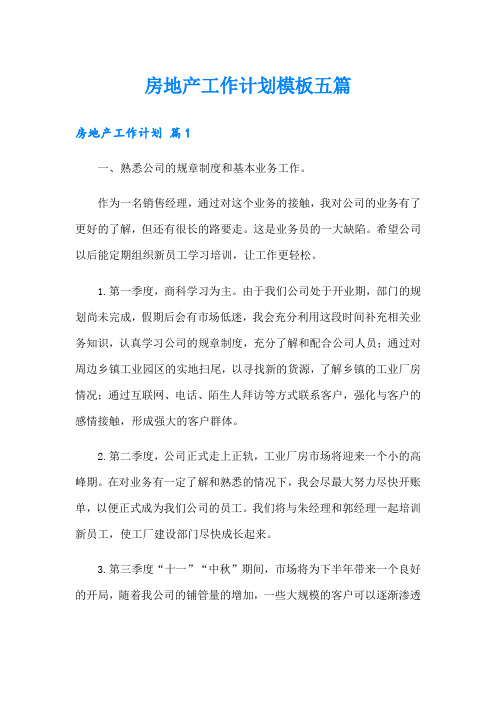 房地产工作计划模板五篇

房地产工作计划 篇1

一、熟悉公司的规章制度和基本业务工作。

作为一名销售经理，通过对这个业务的接触，我对公司的业务有了更好的了解，但还有很长的路要走。这是业务员的一大缺陷。希望公司以后能定期组织新员工学习培训，让工作更轻松。

1.第一季度，商科学习为主。由于我们公司处于开业期，部门的规划尚未完成，假期后会有市场低迷，我会充分利用这段时间补充相关业务知识，认真学习公司的规章制度，充分了解和配合公司人员；通过对周边乡镇工业园区的实地扫尾，以寻找新的货源，了解乡镇的工业厂房情况；通过互联网、电话、陌生人拜访等方式联系客户，强化与客户的感情接触，形成强大的客户群体。

2.第二季度，公司正式走上正轨，工业厂房市场将迎来一个小的高峰期。在对业务有一定了解和熟悉的情况下，我会尽最大努力尽快开账单，以便正式成为我们公司的员工。我们将与朱经理和郭经理一起培训新员工，使工厂建设部门尽快成长起来。

3.第三季度“十一”“中秋”期间，市场将为下半年带来一个良好的开局，随着我公司的铺管量的增加，一些大规模的客户可以逐渐渗透